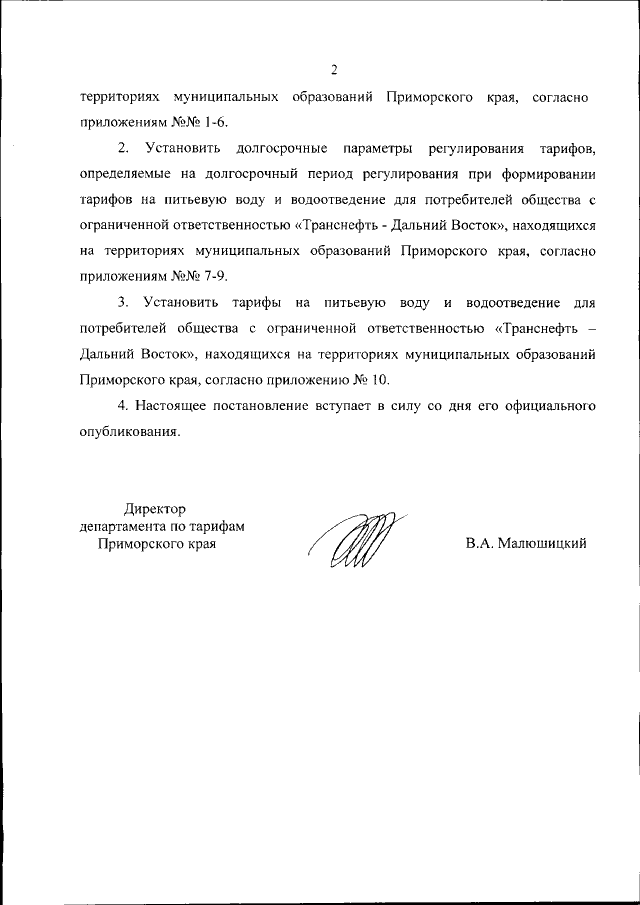 2

территориях муниципальных образований Приморского края, согласно приложениям №№ 1-6.

2. Установить долгосрочные параметры регулирования тарифов, определяемые на долгосрочный период регулирования при формировании тарифов на питьевую воду и водоотведение для потребителей общества с ограниченной ответственностью «Транснефть - Дальний Восток», находящихся на территориях муниципальных образований Приморского края, согласно приложениям №№ 7-9.

3. Установить тарифы на питьевую воду и водоотведение для потребителей общества с ограниченной ответственностью «Транснефть – Дальний Восток», находящихся на территориях муниципальных образований Приморского края, согласно приложению № 10.

4. Настоящее постановление вступает в силу со дня его официального опубликования.

Директор
департамента по тарифам
Приморского края

В.А. Малюшицкий